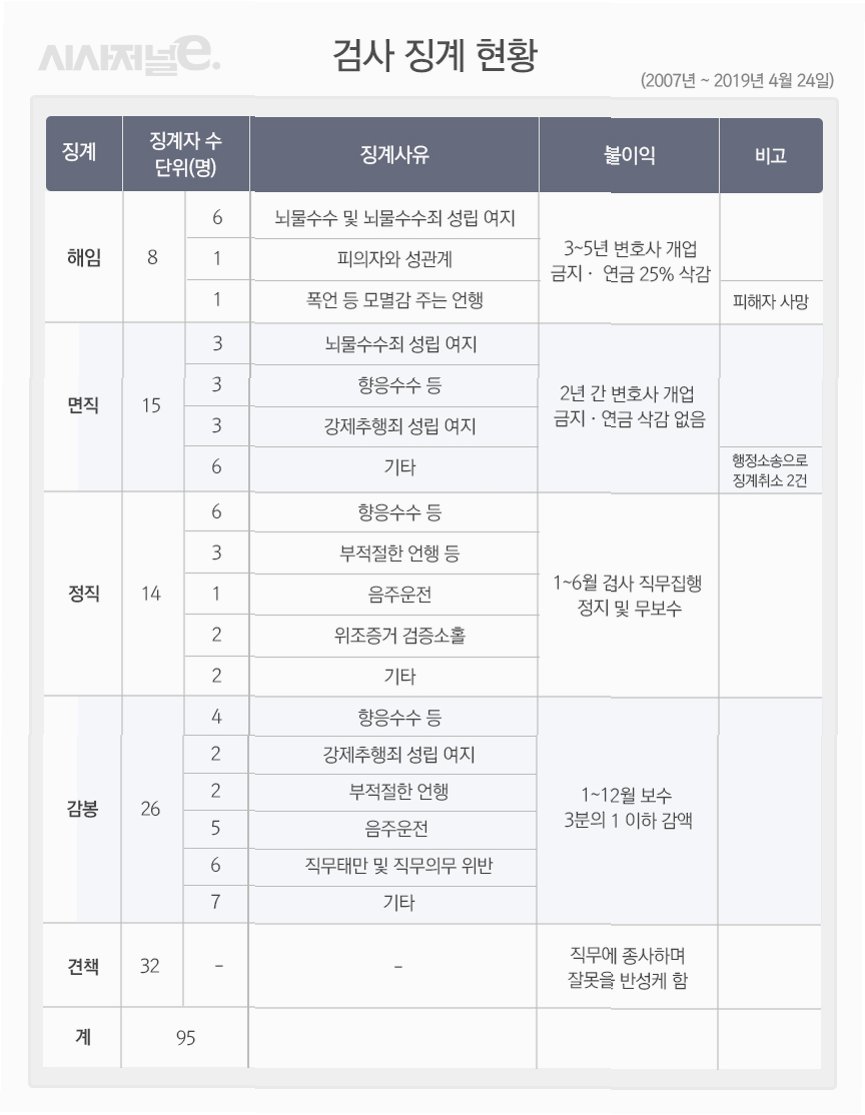 시사저널e.

검사 징계 현황

(2007년 ~ 2019년 4월 24일)

| 징계 | 징계자 수 단위(명) | | 징계사유 | 불이익 | 비고 |
|---|---|---|---|---|---|
| 해임 | 8 | 6 | 뇌물수수 및 뇌물수수죄 성립 여지 | 3~5년 변호사 개업 금지 · 연금 25% 삭감 | |
| | | 1 | 피의자와 성관계 | | |
| | | 1 | 폭언 등 모멸감 주는 언행 | | 피해자 사망 |
| 면직 | 15 | 3 | 뇌물수수죄 성립 여지 | 2년 간 변호사 개업 금지 · 연금 삭감 없음 | |
| | | 3 | 향응수수 등 | | |
| | | 3 | 강제추행죄 성립 여지 | | |
| | | 6 | 기타 | | 행정소송으로 징계취소 2건 |
| 정직 | 14 | 6 | 향응수수 등 | 1~6월 검사 직무집행 정지 및 무보수 | |
| | | 3 | 부적절한 언행 등 | | |
| | | 1 | 음주운전 | | |
| | | 2 | 위조증거 검증소홀 | | |
| | | 2 | 기타 | | |
| 감봉 | 26 | 4 | 향응수수 등 | 1~12월 보수 3분의 1 이하 감액 | |
| | | 2 | 강제추행죄 성립 여지 | | |
| | | 2 | 부적절한 언행 | | |
| | | 5 | 음주운전 | | |
| | | 6 | 직무태만 및 직무의무 위반 | | |
| | | 7 | 기타 | | |
| 견책 | 32 | - | - | 직무에 종사하며 잘못을 반성케 함 | |
| 계 | 95 | | | | |